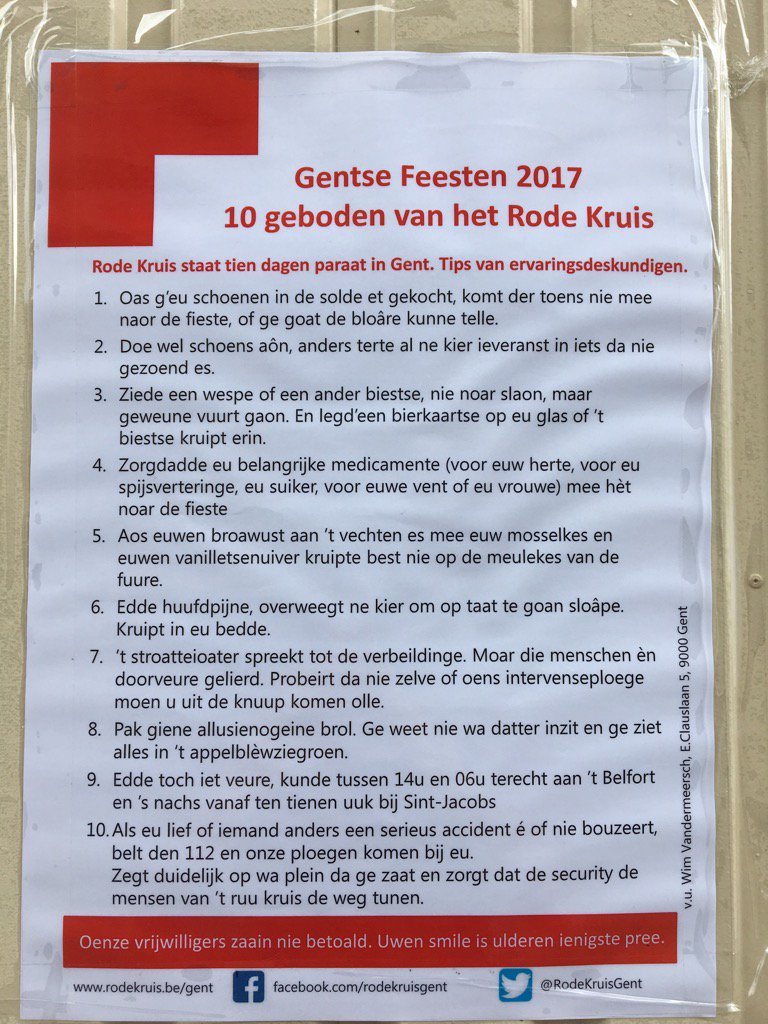 Gentse Feesten 2017
10 geboden van het Rode Kruis

Rode Kruis staat tien dagen paraat in Gent. Tips van ervaringsdeskundigen.

1. Oas g'eu schoenen in de solde et gekocht, komt der toens nie mee naor de fieste, of ge goat de bloâre kunne telle.
2. Doe wel schoens aôn, anders terte al ne kier ieveranst in iets da nie gezoend es.
3. Ziede een wespe of een ander biestse, nie noar slaon, maar geweune vuurt gaon. En legd'een bierkaartse op eu glas of 't biestse kruipt erin.
4. Zorgdadde eu belangrijke medicamente (voor euw herte, voor eu spijsverteringe, eu suiker, voor euwe vent of eu vrouwe) mee hèt noar de fieste
5. Aos euwen broawust aan 't vechten es mee euw mosselkes en euwen vanilletsenuiver kruipte best nie op de meulekes van de fuure.
6. Edde huufdpijne, overweegt ne kier om op taat te goan sloâpe. Kruipt in eu bedde.
7. 't stroatteioater spreekt tot de verbeildinge. Moar die menschen èn doorveure gelierd. Probeirt da nie zelve of oens intervenseploege moen u uit de knuup komen olle.
8. Pak giene allusienogeine brol. Ge weet nie wa datter inzit en ge ziet alles in 't appelblèwziegroen.
9. Edde toch iet veure, kunde tussen 14u en 06u terecht aan 't Belfort en 's nachs vanaf ten tienen uuk bij Sint-Jacobs
10. Als eu lief of iemand anders een serieus accident é of nie bouzeert, belt den 112 en onze ploegen komen bij eu. Zegt duidelijk op wa plein da ge zaat en zorgt dat de security de mensen van 't ruu kruis de weg tunen.

v.u. Wim Vandermeersch, E.Clauslaan 5, 9000 Gent

Oenze vrijwilligers zaain nie betoald. Uwen smile is ulderen ienigste pree.

www.rodekruis.be/gent
facebook.com/rodekruisgent
@RodeKruisGent